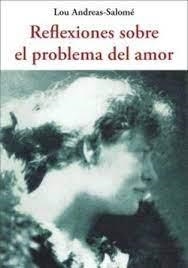 Lou Andreas-Salomé

Reflexiones sobre el problema del amor